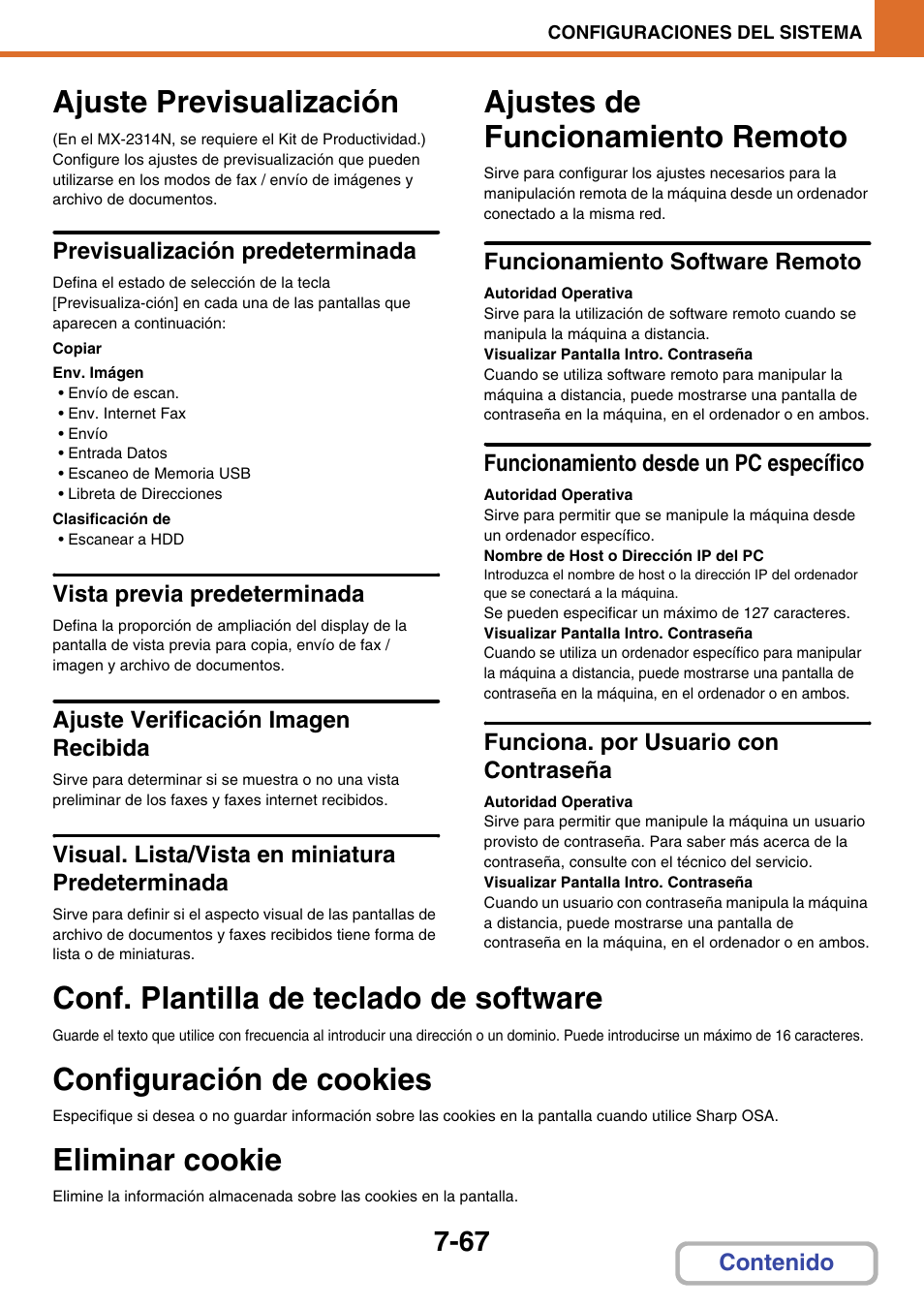 CONFIGURACIONES DEL SISTEMA

Ajuste Previsualización

(En el MX-2314N, se requiere el Kit de Productividad.) Configure los ajustes de previsualización que pueden utilizarse en los modos de fax / envío de imágenes y archivo de documentos.

Previsualización predeterminada

Defina el estado de selección de la tecla [Previsualiza-ción] en cada una de las pantallas que aparecen a continuación:

Copiar

Env. Imágen
• Envío de escan.
• Env. Internet Fax
• Envío
• Entrada Datos
• Escaneo de Memoria USB
• Libreta de Direcciones

Clasificación de
• Escanear a HDD

Vista previa predeterminada

Defina la proporción de ampliación del display de la pantalla de vista previa para copia, envío de fax / imagen y archivo de documentos.

Ajuste Verificación Imagen Recibida

Sirve para determinar si se muestra o no una vista preliminar de los faxes y faxes internet recibidos.

Visual. Lista/Vista en miniatura Predeterminada

Sirve para definir si el aspecto visual de las pantallas de archivo de documentos y faxes recibidos tiene forma de lista o de miniaturas.

Ajustes de Funcionamiento Remoto

Sirve para configurar los ajustes necesarios para la manipulación remota de la máquina desde un ordenador conectado a la misma red.

Funcionamiento Software Remoto

Autoridad Operativa
Sirve para la utilización de software remoto cuando se manipula la máquina a distancia.
Visualizar Pantalla Intro. Contraseña
Cuando se utiliza software remoto para manipular la máquina a distancia, puede mostrarse una pantalla de contraseña en la máquina, en el ordenador o en ambos.

Funcionamiento desde un PC específico

Autoridad Operativa
Sirve para permitir que se manipule la máquina desde un ordenador específico.
Nombre de Host o Dirección IP del PC
Introduzca el nombre de host o la dirección IP del ordenador que se conectará a la máquina.
Se pueden especificar un máximo de 127 caracteres.
Visualizar Pantalla Intro. Contraseña
Cuando se utiliza un ordenador específico para manipular la máquina a distancia, puede mostrarse una pantalla de contraseña en la máquina, en el ordenador o en ambos.

Funciona. por Usuario con Contraseña

Autoridad Operativa
Sirve para permitir que manipule la máquina un usuario provisto de contraseña. Para saber más acerca de la contraseña, consulte con el técnico del servicio.
Visualizar Pantalla Intro. Contraseña
Cuando un usuario con contraseña manipula la máquina a distancia, puede mostrarse una pantalla de contraseña en la máquina, en el ordenador o en ambos.

Conf. Plantilla de teclado de software

Guarde el texto que utilice con frecuencia al introducir una dirección o un dominio. Puede introducirse un máximo de 16 caracteres.

Configuración de cookies

Especifique si desea o no guardar información sobre las cookies en la pantalla cuando utilice Sharp OSA.

Eliminar cookie

Elimine la información almacenada sobre las cookies en la pantalla.

7-67

Contenido